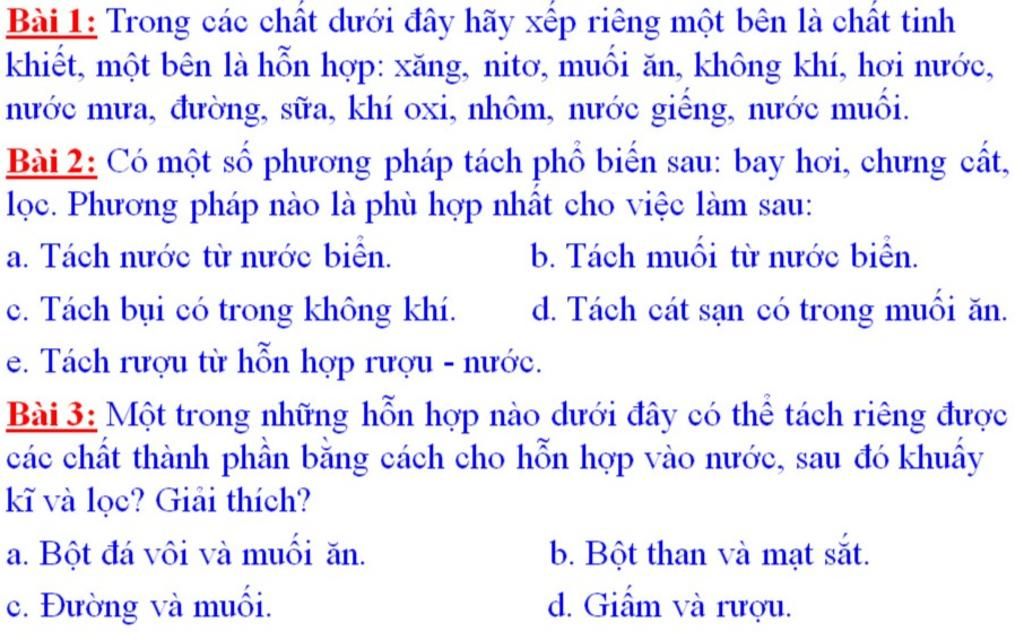 Bài 1: Trong các chất dưới đây hãy xếp riêng một bên là chất tinh khiết, một bên là hỗn hợp: xăng, nitơ, muối ăn, không khí, hơi nước, nước mưa, đường, sữa, khí oxi, nhôm, nước giếng, nước muối.

Bài 2: Có một số phương pháp tách phổ biến sau: bay hơi, chưng cất, lọc. Phương pháp nào là phù hợp nhất cho việc làm sau:

a. Tách nước từ nước biển.

b. Tách muối từ nước biển.

c. Tách bụi có trong không khí.

d. Tách cát sạn có trong muối ăn.

e. Tách rượu từ hỗn hợp rượu - nước.

Bài 3: Một trong những hỗn hợp nào dưới đây có thể tách riêng được các chất thành phần bằng cách cho hỗn hợp vào nước, sau đó khuấy kĩ và lọc? Giải thích?

a. Bột đá vôi và muối ăn.

b. Bột than và mạt sắt.

c. Đường và muối.

d. Giấm và rượu.